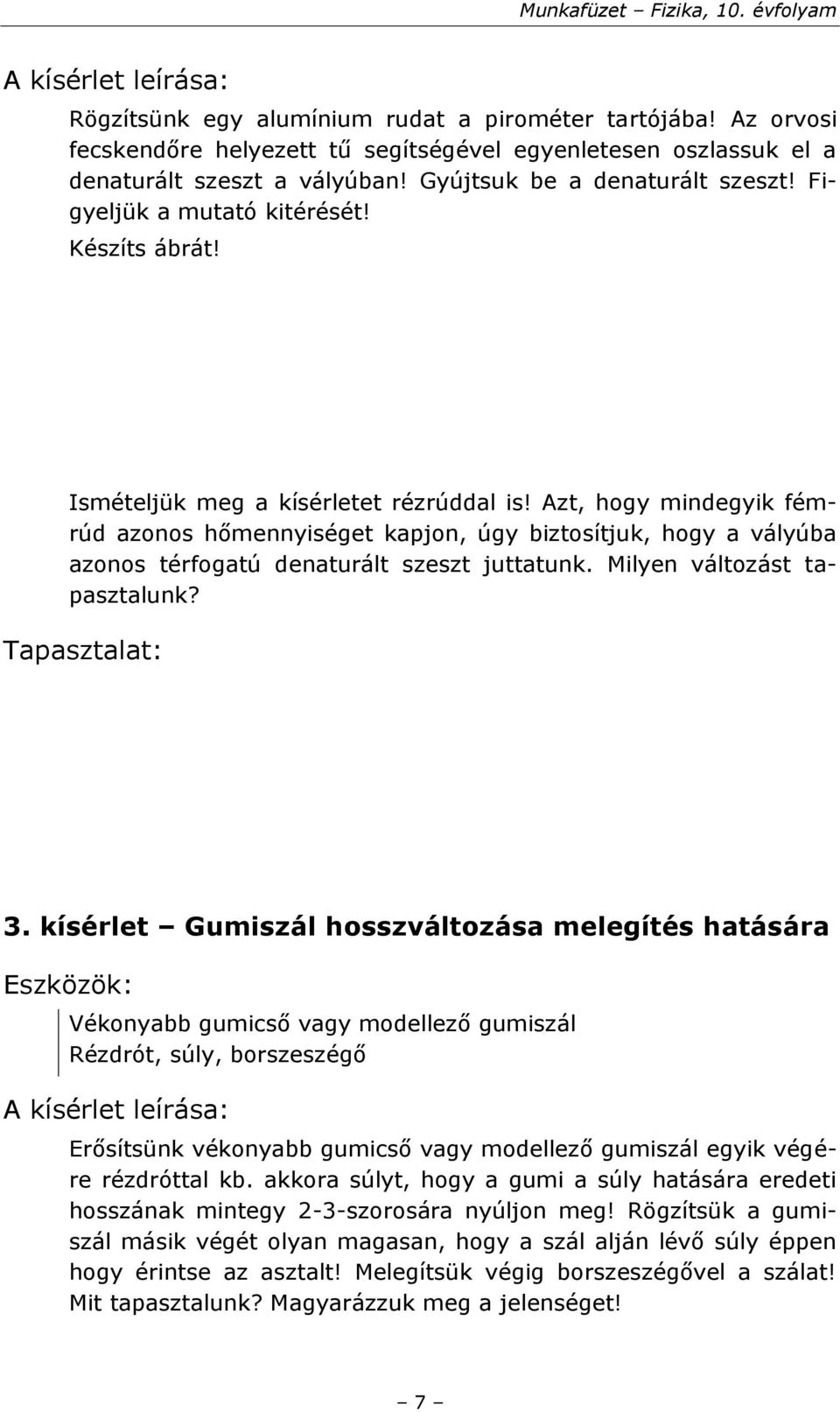 Munkafüzet – Fizika, 10. évfolyam

A kísérlet leírása:

Rögzítsünk egy alumínium rudat a pirométer tartójába! Az orvosi fecskendőre helyezett tű segítségével egyenletesen oszlassuk el a denaturált szeszt a vályúban! Gyújtsuk be a denaturált szeszt! Figyeljük a mutató kitérését!

Készíts ábrát!

Ismételjük meg a kísérletet rézrúddal is! Azt, hogy mindegyik fémrúd azonos hőmennyiséget kapjon, úgy biztosítjuk, hogy a vályúba azonos térfogatú denaturált szeszt juttatunk. Milyen változást tapasztalunk?

Tapasztalat:

3. kísérlet – Gumiszál hosszváltozása melegítés hatására

Eszközök:

Vékonyabb gumicső vagy modellező gumiszál
Rézdrót, súly, borszeszégő

A kísérlet leírása:

Erősítsünk vékonyabb gumicső vagy modellező gumiszál egyik végére rézdróttal kb. akkora súlyt, hogy a gumi a súly hatására eredeti hosszának mintegy 2-3-szorosára nyúljon meg! Rögzítsük a gumiszál másik végét olyan magasan, hogy a szál alján lévő súly éppen hogy érintse az asztalt! Melegítsük végig borszeszégővel a szálat! Mit tapasztalunk? Magyarázzuk meg a jelenséget!

– 7 –